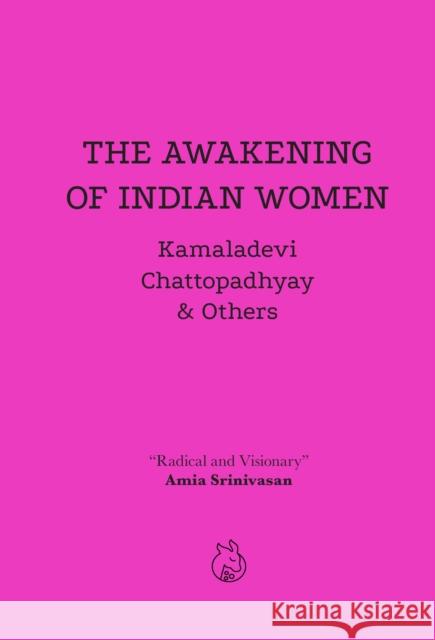 THE AWAKENING OF INDIAN WOMEN

Kamaladevi Chattopadhyay & Others

"Radical and Visionary"
Amia Srinivasan